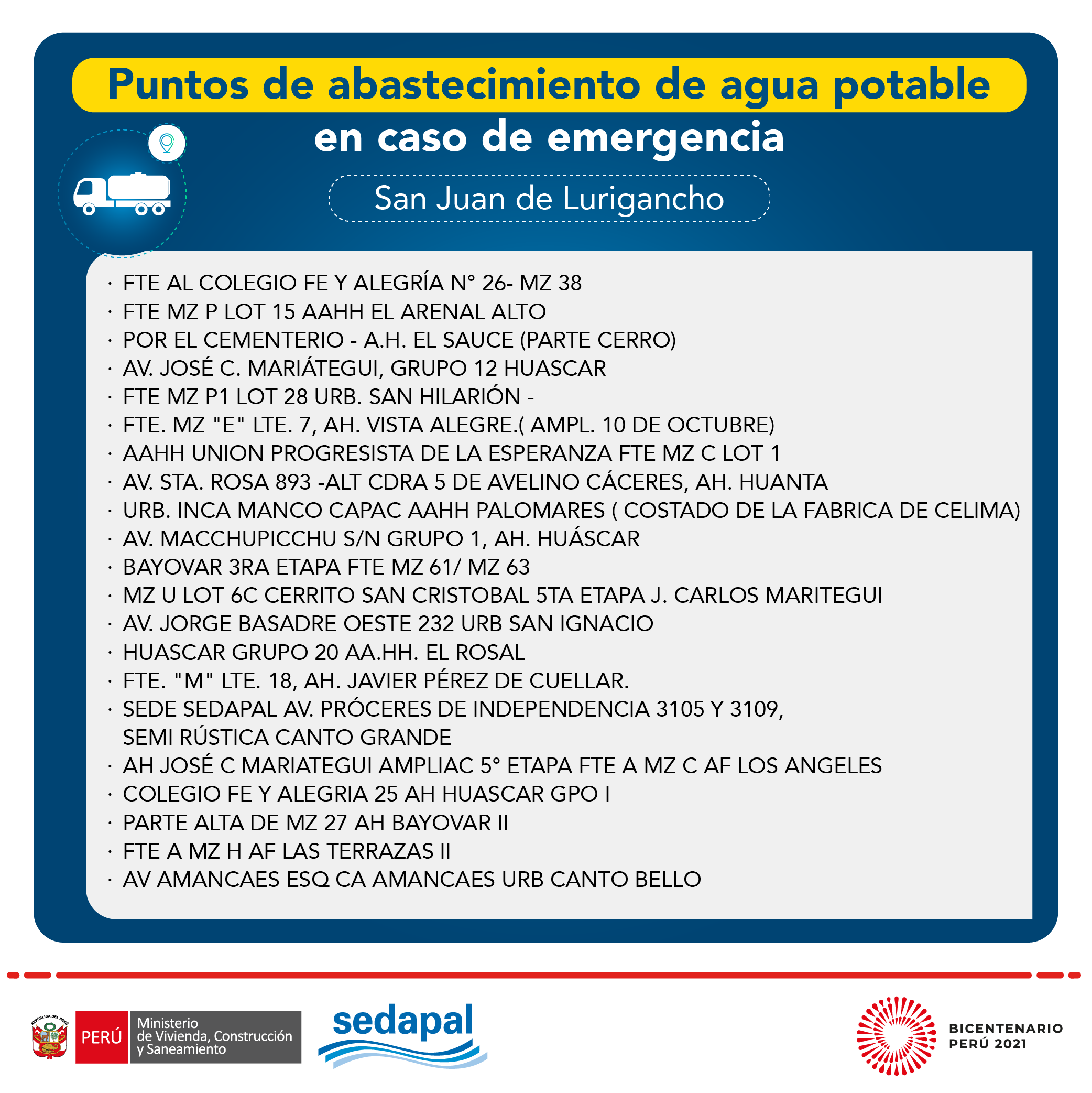 Puntos de abastecimiento de agua potable
en caso de emergencia

San Juan de Lurigancho

· FTE AL COLEGIO FE Y ALEGRÍA N° 26- MZ 38
· FTE MZ P LOT 15 AAHH EL ARENAL ALTO
· POR EL CEMENTERIO - A.H. EL SAUCE (PARTE CERRO)
· AV. JOSÉ C. MARIÁTEGUI, GRUPO 12 HUASCAR
· FTE MZ P1 LOT 28 URB. SAN HILARIÓN -
· FTE. MZ "E" LTE. 7, AH. VISTA ALEGRE.( AMPL. 10 DE OCTUBRE)
· AAHH UNION PROGRESISTA DE LA ESPERANZA FTE MZ C LOT 1
· AV. STA. ROSA 893 -ALT CDRA 5 DE AVELINO CÁCERES, AH. HUANTA
· URB. INCA MANCO CAPAC AAHH PALOMARES ( COSTADO DE LA FABRICA DE CELIMA)
· AV. MACCHUPICCHU S/N GRUPO 1, AH. HUÁSCAR
· BAYOVAR 3RA ETAPA FTE MZ 61/ MZ 63
· MZ U LOT 6C CERRITO SAN CRISTOBAL 5TA ETAPA J. CARLOS MARITEGUI
· AV. JORGE BASADRE OESTE 232 URB SAN IGNACIO
· HUASCAR GRUPO 20 AA.HH. EL ROSAL
· FTE. "M" LTE. 18, AH. JAVIER PÉREZ DE CUELLAR.
· SEDE SEDAPAL AV. PRÓCERES DE INDEPENDENCIA 3105 Y 3109, SEMI RÚSTICA CANTO GRANDE
· AH JOSÉ C MARIATEGUI AMPLIAC 5° ETAPA FTE A MZ C AF LOS ANGELES
· COLEGIO FE Y ALEGRIA 25 AH HUASCAR GPO I
· PARTE ALTA DE MZ 27 AH BAYOVAR II
· FTE A MZ H AF LAS TERRAZAS II
· AV AMANCAES ESQ CA AMANCAES URB CANTO BELLO

REPÚBLICA DEL PERÚ
PERÚ Ministerio de Vivienda, Construcción y Saneamiento
sedapal
BICENTENARIO PERÚ 2021